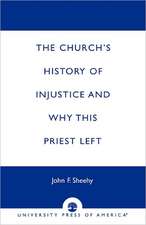 THE CHURCH'S HISTORY OF INJUSTICE AND WHY THIS PRIEST LEFT

John F. Sheehy

UNIVERSITY PRESS OF AMERICA®